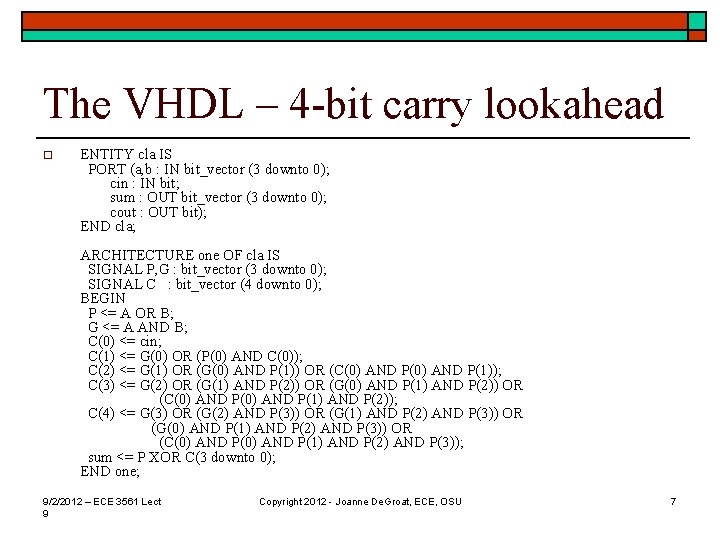 The VHDL – 4-bit carry lookahead

☐ ENTITY cla IS
PORT (a,b : IN bit_vector (3 downto 0);
cin : IN bit;
sum : OUT bit_vector (3 downto 0);
cout : OUT bit);
END cla;

ARCHITECTURE one OF cla IS
SIGNAL P,G : bit_vector (3 downto 0);
SIGNAL C : bit_vector (4 downto 0);
BEGIN
P <= A OR B;
G <= A AND B;
C(0) <= cin;
C(1) <= G(0) OR (P(0) AND C(0));
C(2) <= G(1) OR (G(0) AND P(1)) OR (C(0) AND P(0) AND P(1));
C(3) <= G(2) OR (G(1) AND P(2)) OR (G(0) AND P(1) AND P(2)) OR
(C(0) AND P(0) AND P(1) AND P(2));
C(4) <= G(3) OR (G(2) AND P(3)) OR (G(1) AND P(2) AND P(3)) OR
(G(0) AND P(1) AND P(2) AND P(3)) OR
(C(0) AND P(0) AND P(1) AND P(2) AND P(3));
sum <= P XOR C(3 downto 0);
END one;

9/2/2012 – ECE 3561 Lect 9

Copyright 2012 - Joanne DeGroat, ECE, OSU

7